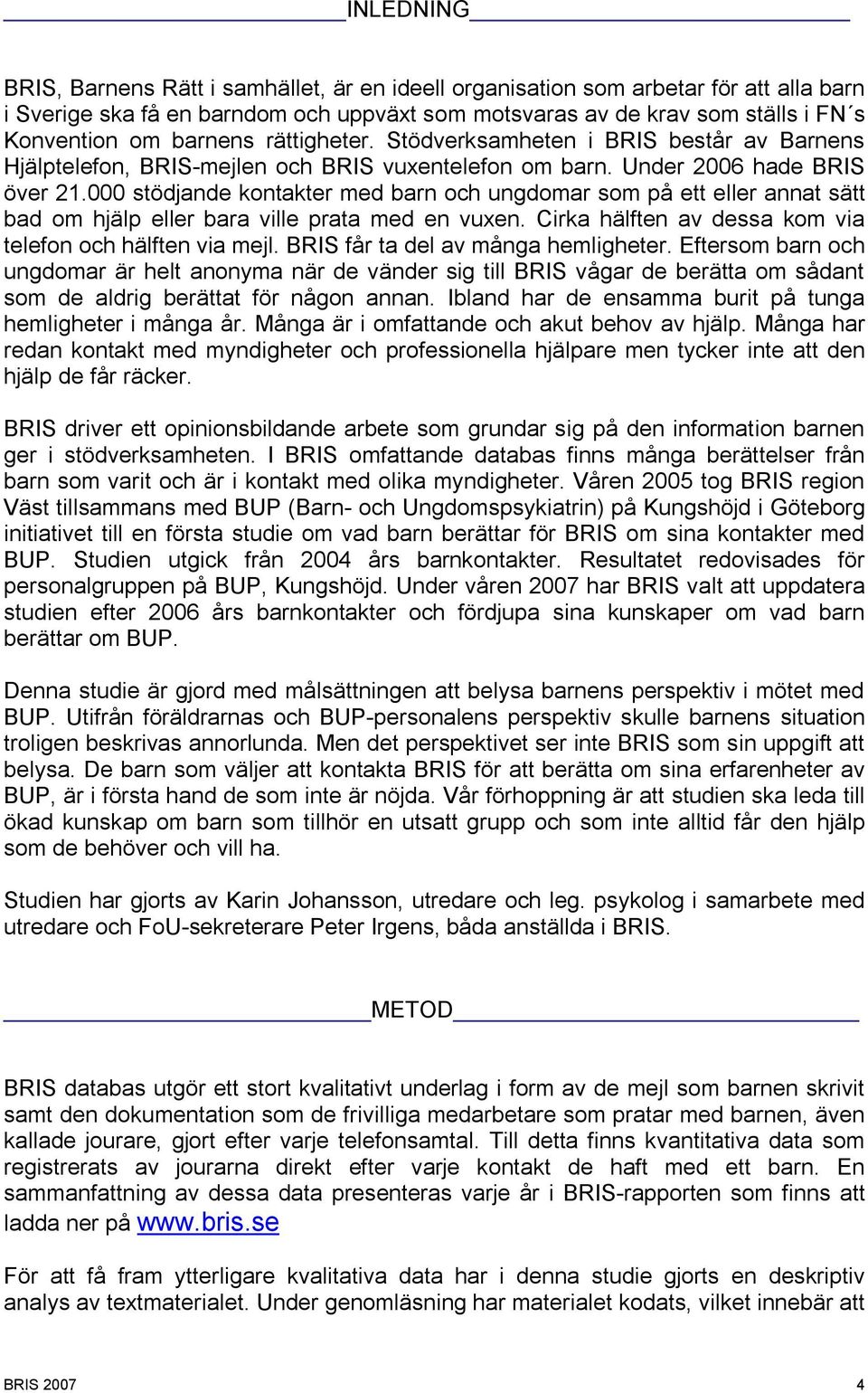 INLEDNING

BRIS, Barnens Rätt i samhället, är en ideell organisation som arbetar för att alla barn i Sverige ska få en barndom och uppväxt som motsvaras av de krav som ställs i FN´s Konvention om barnens rättigheter. Stödverksamheten i BRIS består av Barnens Hjälptelefon, BRIS-mejlen och BRIS vuxentelefon om barn. Under 2006 hade BRIS över 21.000 stödjande kontakter med barn och ungdomar som på ett eller annat sätt bad om hjälp eller bara ville prata med en vuxen. Cirka hälften av dessa kom via telefon och hälften via mejl. BRIS får ta del av många hemligheter. Eftersom barn och ungdomar är helt anonyma när de vänder sig till BRIS vågar de berätta om sådant som de aldrig berättat för någon annan. Ibland har de ensamma burit på tunga hemligheter i många år. Många är i omfattande och akut behov av hjälp. Många har redan kontakt med myndigheter och professionella hjälpare men tycker inte att den hjälp de får räcker.

BRIS driver ett opinionsbildande arbete som grundar sig på den information barnen ger i stödverksamheten. I BRIS omfattande databas finns många berättelser från barn som varit och är i kontakt med olika myndigheter. Våren 2005 tog BRIS region Väst tillsammans med BUP (Barn- och Ungdomspsykiatrin) på Kungshöjd i Göteborg initiativet till en första studie om vad barn berättar för BRIS om sina kontakter med BUP. Studien utgick från 2004 års barnkontakter. Resultatet redovisades för personalgruppen på BUP, Kungshöjd. Under våren 2007 har BRIS valt att uppdatera studien efter 2006 års barnkontakter och fördjupa sina kunskaper om vad barn berättar om BUP.

Denna studie är gjord med målsättningen att belysa barnens perspektiv i mötet med BUP. Utifrån föräldrarnas och BUP-personalens perspektiv skulle barnens situation troligen beskrivas annorlunda. Men det perspektivet ser inte BRIS som sin uppgift att belysa. De barn som väljer att kontakta BRIS för att berätta om sina erfarenheter av BUP, är i första hand de som inte är nöjda. Vår förhoppning är att studien ska leda till ökad kunskap om barn som tillhör en utsatt grupp och som inte alltid får den hjälp som de behöver och vill ha.

Studien har gjorts av Karin Johansson, utredare och leg. psykolog i samarbete med utredare och FoU-sekreterare Peter Irgens, båda anställda i BRIS.

METOD

BRIS databas utgör ett stort kvalitativt underlag i form av de mejl som barnen skrivit samt den dokumentation som de frivilliga medarbetare som pratar med barnen, även kallade jourare, gjort efter varje telefonsamtal. Till detta finns kvantitativa data som registrerats av jourarna direkt efter varje kontakt de haft med ett barn. En sammanfattning av dessa data presenteras varje år i BRIS-rapporten som finns att ladda ner på www.bris.se

För att få fram ytterligare kvalitativa data har i denna studie gjorts en deskriptiv analys av textmaterialet. Under genomläsning har materialet kodats, vilket innebär att

BRIS 2007 4